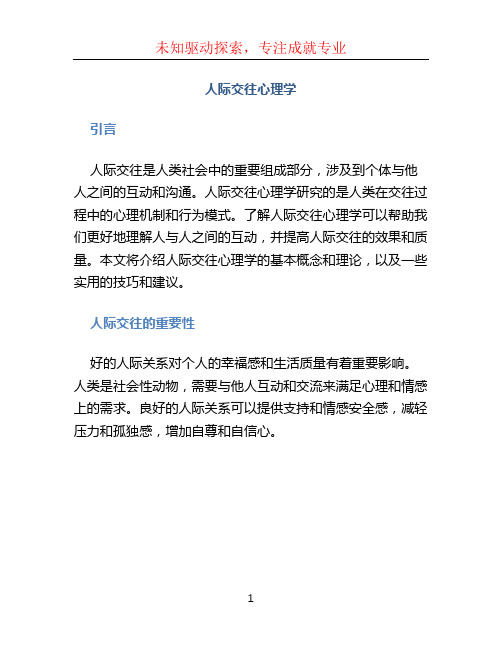 未知驱动探索，专注成就专业

人际交往心理学

引言

人际交往是人类社会中的重要组成部分，涉及到个体与他人之间的互动和沟通。人际交往心理学研究的是人类在交往过程中的心理机制和行为模式。了解人际交往心理学可以帮助我们更好地理解人与人之间的互动，并提高人际交往的效果和质量。本文将介绍人际交往心理学的基本概念和理论，以及一些实用的技巧和建议。

人际交往的重要性

好的人际关系对个人的幸福感和生活质量有着重要影响。人类是社会性动物，需要与他人互动和交流来满足心理和情感上的需求。良好的人际关系可以提供支持和情感安全感，减轻压力和孤独感，增加自尊和自信心。

1